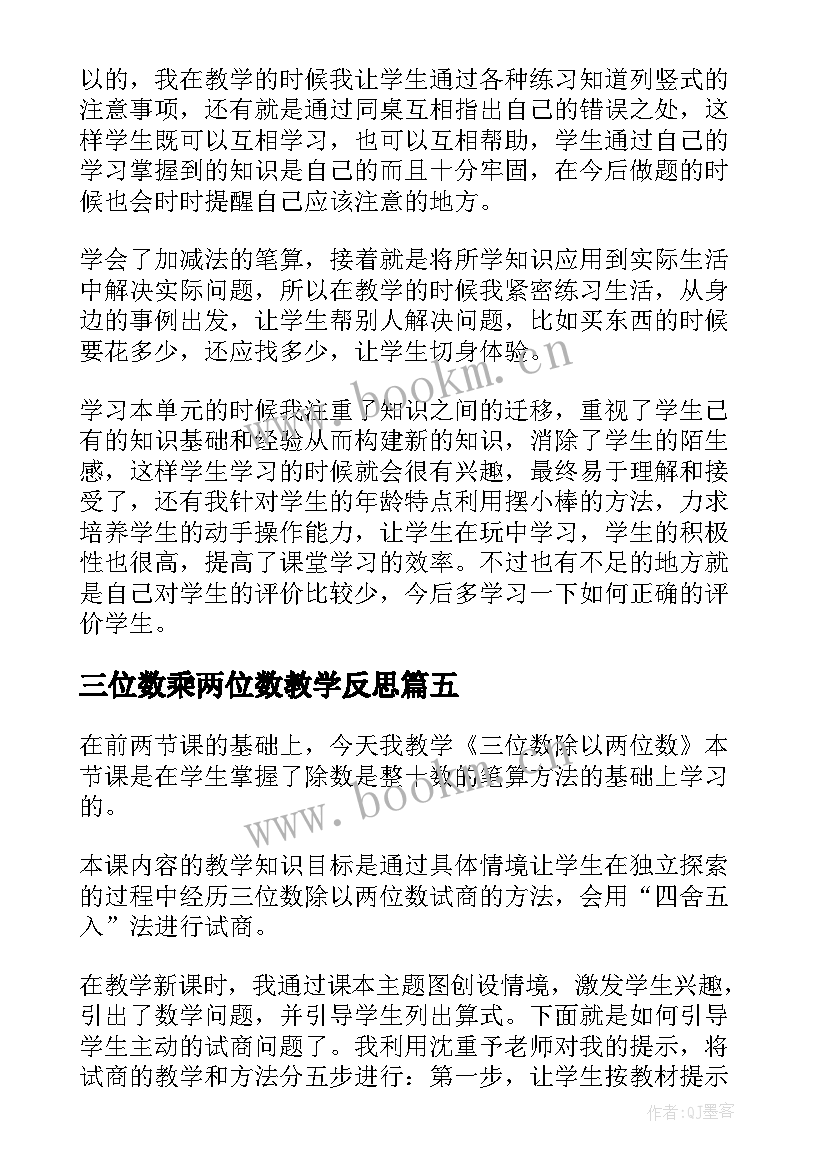 以的，我在教学的时候我让学生通过各种练习知道列竖式的注意事项，还有就是通过同桌互相指出自己的错误之处，这样学生既可以互相学习，也可以互相帮助，学生通过自己的学习掌握到的知识是自己的而且十分牢固，在今后做题的时候也会时时提醒自己应该注意的地方。

学会了加减法的笔算，接着就是将所学知识应用到实际生活中解决实际问题，所以在教学的时候我紧密练习生活，从身边的事例出发，让学生帮别人解决问题，比如买东西的时候要花多少，还应找多少，让学生切身体验。

学习本单元的时候我注重了知识之间的迁移，重视了学生已有的知识基础和经验从而构建新的知识，消除了学生的陌生感，这样学生学习的时候就会很有兴趣，最终易于理解和接受了，还有我针对学生的年龄特点利用摆小棒的方法，力求培养学生的动手操作能力，让学生在玩中学习，学生的积极性也很高，提高了课堂学习的效率。不过也有不足的地方就是自己对学生的评价比较少，今后多学习一下如何正确的评价学生。

三位数乘两位数教学反思篇五

在前两节课的基础上，今天我教学《三位数除以两位数》本节课是在学生掌握了除数是整十数的笔算方法的基础上学习的。

本课内容的教学知识目标是通过具体情境让学生在独立探索的过程中经历三位数除以两位数试商的方法，会用“四舍五入”法进行试商。

在教学新课时，我通过课本主题图创设情境，激发学生兴趣，引出了数学问题，并引导学生列出算式。下面就是如何引导学生主动的试商问题了。我利用沈重予老师对我的提示，将试商的教学和方法分五步进行：第一步，让学生按教材提示

www.bookm.cn

www.bookm.cn

作者:QJ墨客